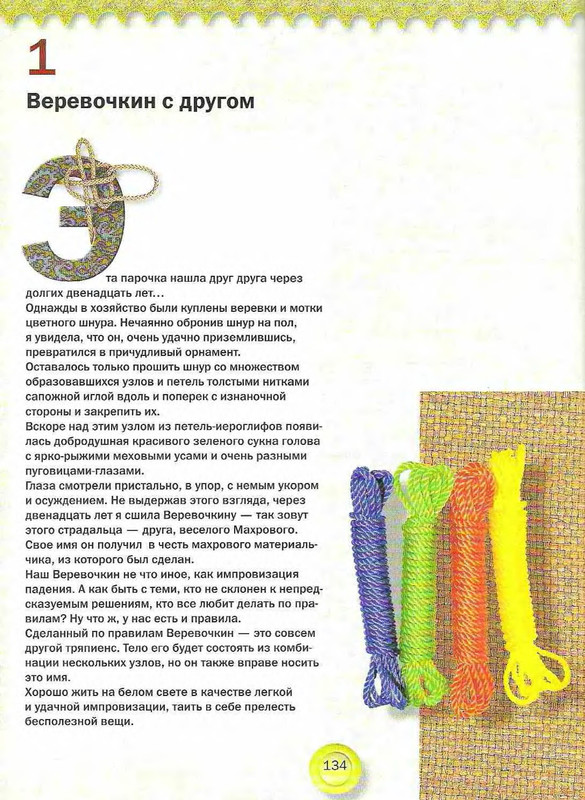 1

Веревочкин с другом

Эта парочка нашла друг друга через долгих двенадцать лет...
Однажды в хозяйство были куплены веревки и мотки цветного шнура. Нечаянно обронив шнур на пол, я увидела, что он, очень удачно приземлившись, превратился в причудливый орнамент.
Оставалось только прошить шнур со множеством образовавшихся узлов и петель толстыми нитками сапожной иглой вдоль и поперек с изнаночной стороны и закрепить их.
Вскоре над этим узлом из петель-иероглифов появилась добродушная красивого зеленого сукна голова с ярко-рыжими меховыми усами и очень разными пуговицами-глазами.
Глаза смотрели пристально, в упор, с немым укором и осуждением. Не выдержав этого взгляда, через двенадцать лет я сшила Веревочкину — так зовут этого страдальца — друга, веселого Махрового. Свое имя он получил в честь махрового материальчика, из которого был сделан.
Наш Веревочкин не что иное, как импровизация падения. А как быть с теми, кто не склонен к непредсказуемым решениям, кто все любит делать по правилам? Ну что ж, у нас есть и правила.
Сделанный по правилам Веревочкин — это совсем другой тряпиенс. Тело его будет состоять из комбинации нескольких узлов, но он также вправе носить это имя.
Хорошо жить на белом свете в качестве легкой и удачной импровизации, таить в себе прелесть бесполезной вещи.

134